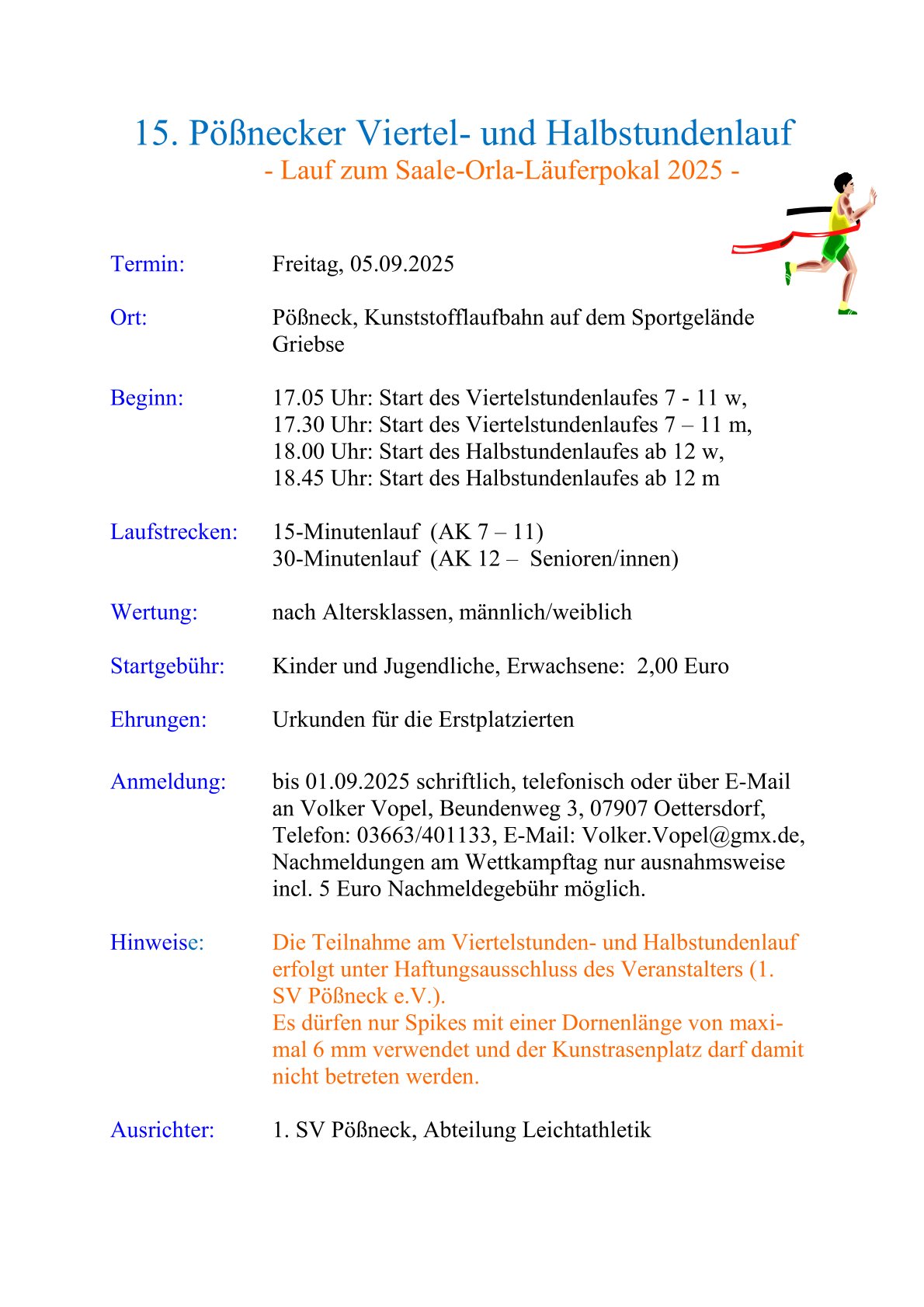 15. Pößnecker Viertel- und Halbstundenlauf
- Lauf zum Saale-Orla-Läuferpokal 2025 -

Termin: Freitag, 05.09.2025

Ort: Pößneck, Kunststofflaufbahn auf dem Sportgelände Griebse

Beginn: 17.05 Uhr: Start des Viertelstundenlaufes 7 - 11 w,
17.30 Uhr: Start des Viertelstundenlaufes 7 – 11 m,
18.00 Uhr: Start des Halbstundenlaufes ab 12 w,
18.45 Uhr: Start des Halbstundenlaufes ab 12 m

Laufstrecken: 15-Minutenlauf (AK 7 – 11)
30-Minutenlauf (AK 12 – Senioren/innen)

Wertung: nach Altersklassen, männlich/weiblich

Startgebühr: Kinder und Jugendliche, Erwachsene: 2,00 Euro

Ehrungen: Urkunden für die Erstplatzierten

Anmeldung: bis 01.09.2025 schriftlich, telefonisch oder über E-Mail an Volker Vopel, Beundenweg 3, 07907 Oettersdorf, Telefon: 03663/401133, E-Mail: Volker.Vopel@gmx.de, Nachmeldungen am Wettkampftag nur ausnahmsweise incl. 5 Euro Nachmeldegebühr möglich.

Hinweise: Die Teilnahme am Viertelstunden- und Halbstundenlauf erfolgt unter Haftungsausschluss des Veranstalters (1. SV Pößneck e.V.).
Es dürfen nur Spikes mit einer Dornenlänge von maximal 6 mm verwendet und der Kunstrasenplatz darf damit nicht betreten werden.

Ausrichter: 1. SV Pößneck, Abteilung Leichtathletik